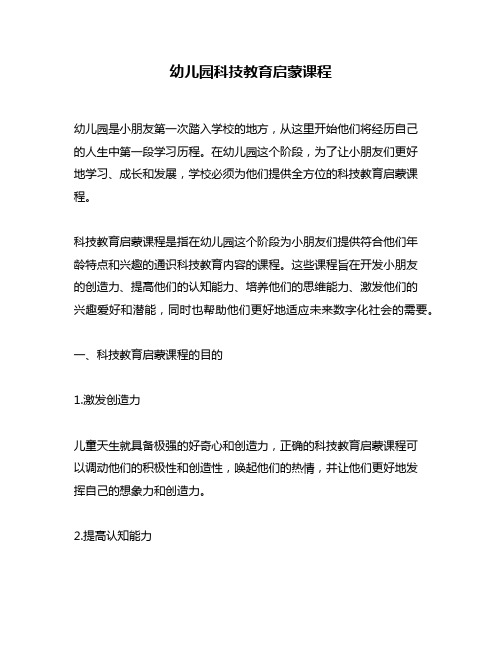 幼儿园科技教育启蒙课程

幼儿园是小朋友第一次踏入学校的地方，从这里开始他们将经历自己的人生中第一段学习历程。在幼儿园这个阶段，为了让小朋友们更好地学习、成长和发展，学校必须为他们提供全方位的科技教育启蒙课程。

科技教育启蒙课程是指在幼儿园这个阶段为小朋友们提供符合他们年龄特点和兴趣的通识科技教育内容的课程。这些课程旨在开发小朋友的创造力、提高他们的认知能力、培养他们的思维能力、激发他们的兴趣爱好和潜能，同时也帮助他们更好地适应未来数字化社会的需要。

一、科技教育启蒙课程的目的

1.激发创造力

儿童天生就具备极强的好奇心和创造力，正确的科技教育启蒙课程可以调动他们的积极性和创造性，唤起他们的热情，并让他们更好地发挥自己的想象力和创造力。

2.提高认知能力